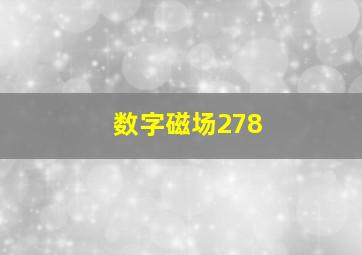 数字磁场278